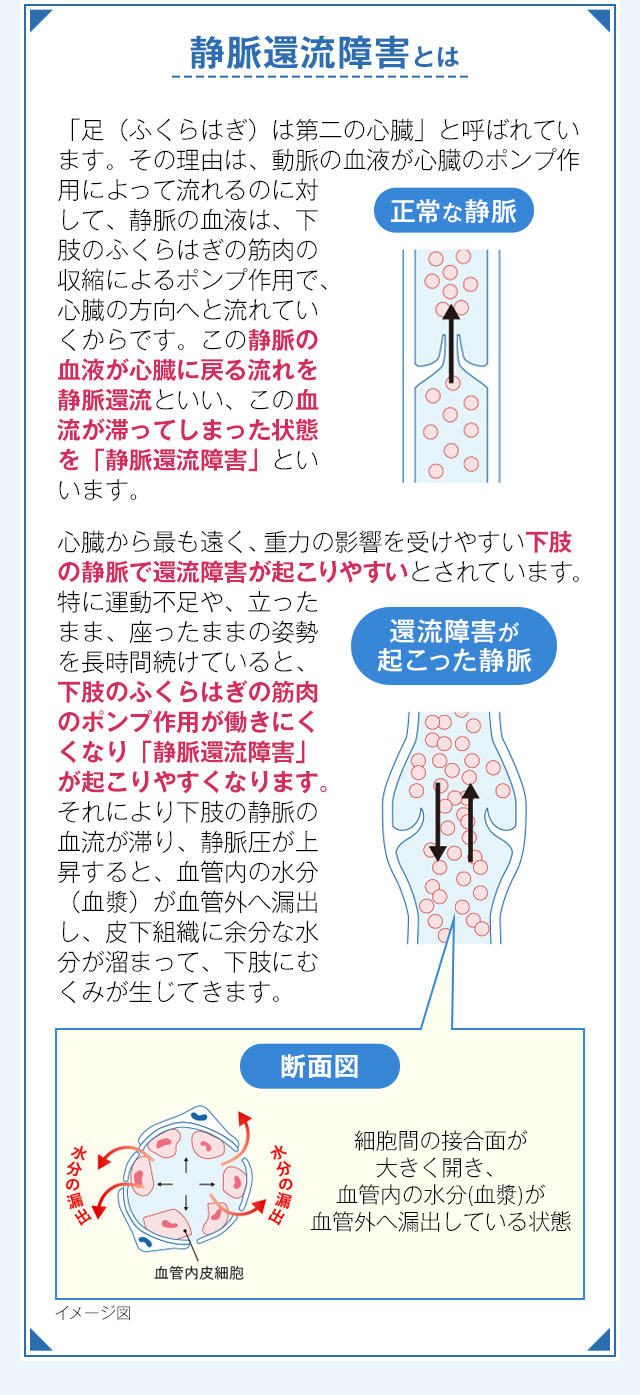 静脈還流障害とは

「足（ふくらはぎ）は第二の心臓」と呼ばれています。その理由は、動脈の血液が心臓のポンプ作用によって流れるのに対して、静脈の血液は、下肢のふくらはぎの筋肉の収縮によるポンプ作用で、心臓の方向へと流れていくからです。この静脈の血液が心臓に戻る流れを静脈還流といい、この血流が滞ってしまった状態を「静脈還流障害」といいます。

正常な静脈

心臓から最も遠く、重力の影響を受けやすい下肢の静脈で還流障害が起こりやすいとされています。特に運動不足や、立ったまま、座ったままの姿勢を長時間続けていると、下肢のふくらはぎの筋肉のポンプ作用が働きにくくなり「静脈還流障害」が起こりやすくなります。それにより下肢の静脈の血流が滞り、静脈圧が上昇すると、血管内の水分（血漿）が血管外へ漏出し、皮下組織に余分な水分が溜まって、下肢にむくみが生じてきます。

還流障害が起こった静脈

断面図

水分の漏出

水分の漏出

血管内皮細胞

細胞間の接合面が大きく開き、血管内の水分(血漿)が血管外へ漏出している状態

イメージ図